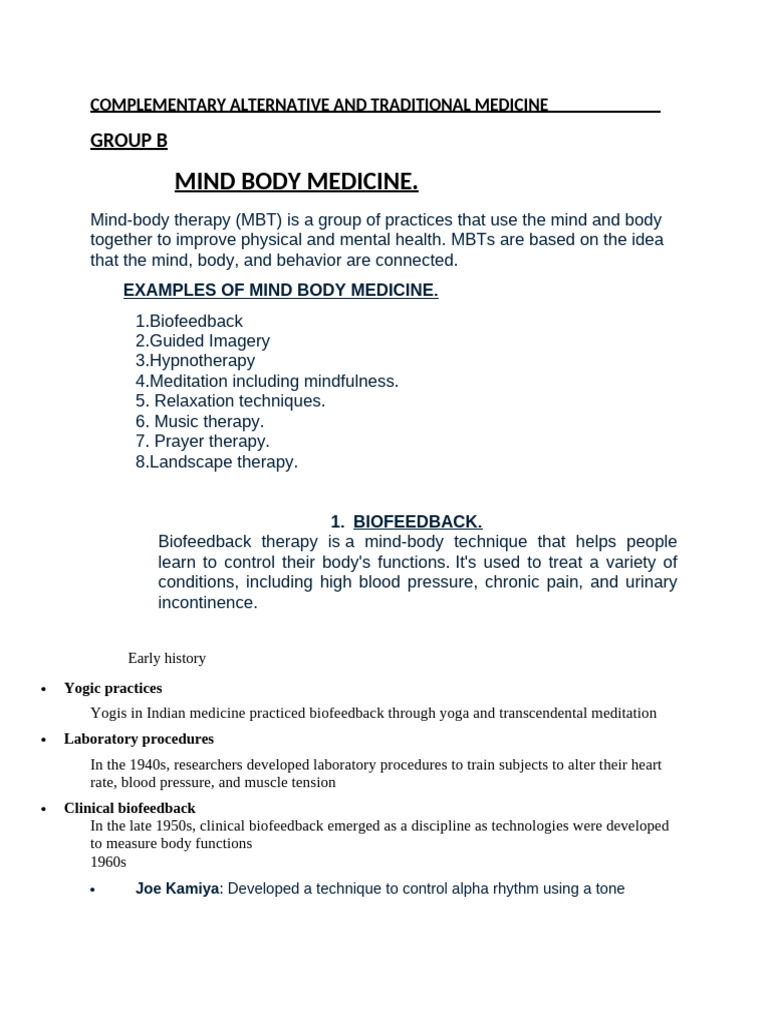 COMPLEMENTARY ALTERNATIVE AND TRADITIONAL MEDICINE

GROUP B

MIND BODY MEDICINE.

Mind-body therapy (MBT) is a group of practices that use the mind and body together to improve physical and mental health. MBTs are based on the idea that the mind, body, and behavior are connected.

EXAMPLES OF MIND BODY MEDICINE.

1.Biofeedback
2.Guided Imagery
3.Hypnotherapy
4.Meditation including mindfulness.
5. Relaxation techniques.
6. Music therapy.
7. Prayer therapy.
8.Landscape therapy.

1. BIOFEEDBACK.

Biofeedback therapy is a mind-body technique that helps people learn to control their body's functions. It's used to treat a variety of conditions, including high blood pressure, chronic pain, and urinary incontinence.

Early history

• Yogic practices

Yogis in Indian medicine practiced biofeedback through yoga and transcendental meditation

• Laboratory procedures

In the 1940s, researchers developed laboratory procedures to train subjects to alter their heart rate, blood pressure, and muscle tension

• Clinical biofeedback

In the late 1950s, clinical biofeedback emerged as a discipline as technologies were developed to measure body functions
1960s

• Joe Kamiya: Developed a technique to control alpha rhythm using a tone